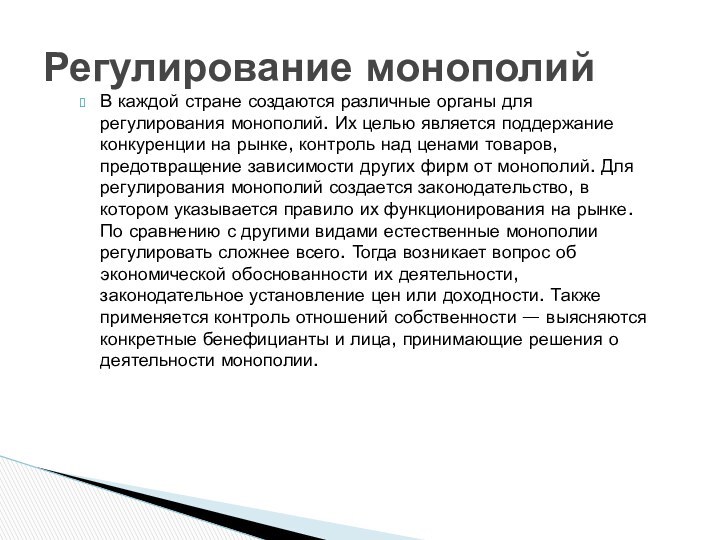 Регулирование монополий

В каждой стране создаются различные органы для регулирования монополий. Их целью является поддержание конкуренции на рынке, контроль над ценами товаров, предотвращение зависимости других фирм от монополий. Для регулирования монополий создается законодательство, в котором указывается правило их функционирования на рынке. По сравнению с другими видами естественные монополии регулировать сложнее всего. Тогда возникает вопрос об экономической обоснованности их деятельности, законодательное установление цен или доходности. Также применяется контроль отношений собственности — выясняются конкретные бенефицианты и лица, принимающие решения о деятельности монополии.